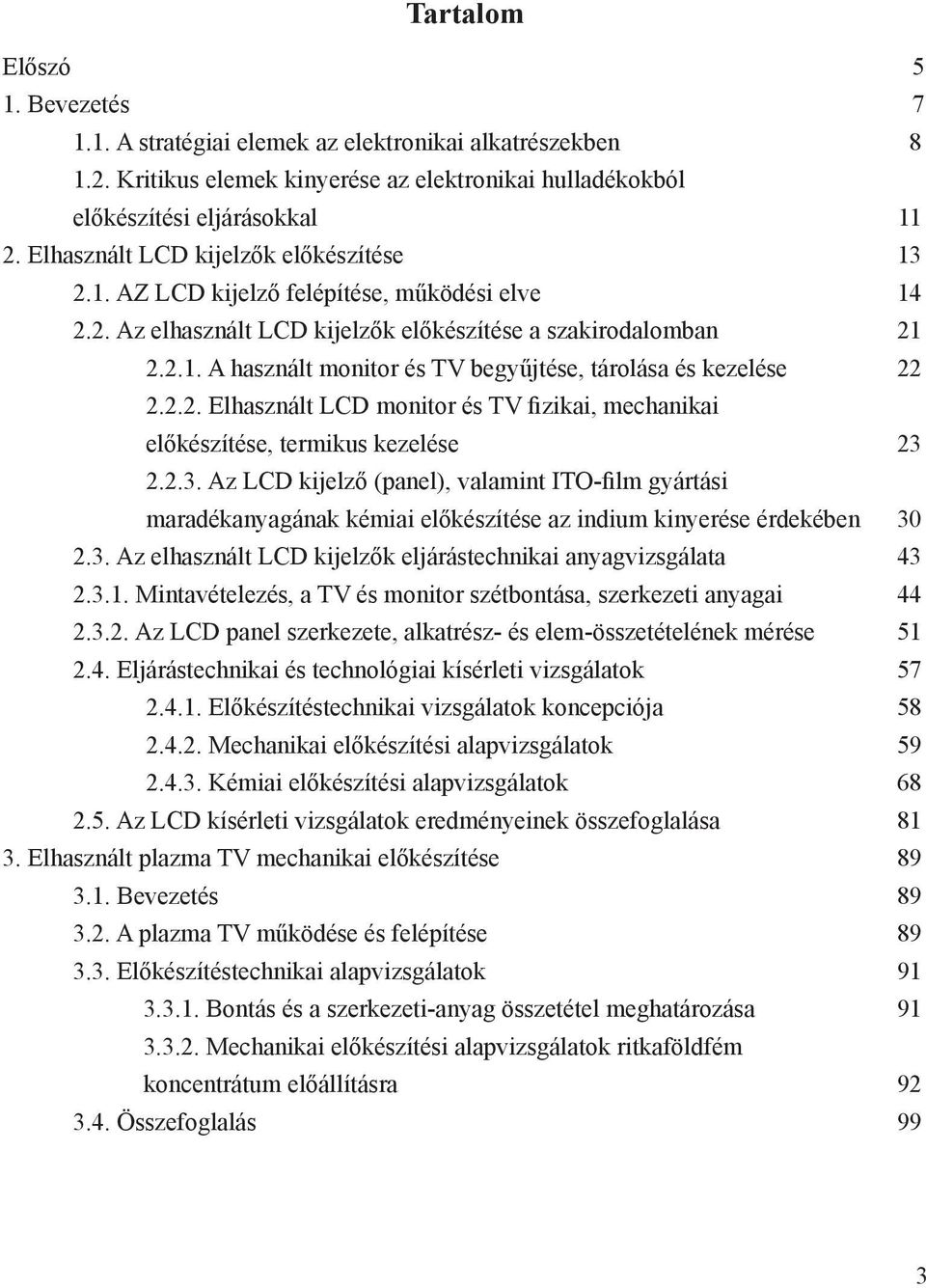 Tartalom

Előszó 5
1. Bevezetés 7
1.1. A stratégiai elemek az elektronikai alkatrészekben 8
1.2. Kritikus elemek kinyerése az elektronikai hulladékokból előkészítési eljárásokkal 11
2. Elhasznált LCD kijelzők előkészítése 13
2.1. AZ LCD kijelző felépítése, működési elve 14
2.2. Az elhasznált LCD kijelzők előkészítése a szakirodalomban 21
2.2.1. A használt monitor és TV begyűjtése, tárolása és kezelése 22
2.2.2. Elhasznált LCD monitor és TV fizikai, mechanikai előkészítése, termikus kezelése 23
2.2.3. Az LCD kijelző (panel), valamint ITO-film gyártási maradékanyagának kémiai előkészítése az indium kinyerése érdekében 30
2.3. Az elhasznált LCD kijelzők eljárástechnikai anyagvizsgálata 43
2.3.1. Mintavételezés, a TV és monitor szétbontása, szerkezeti anyagai 44
2.3.2. Az LCD panel szerkezete, alkatrész- és elem-összetételének mérése 51
2.4. Eljárástechnikai és technológiai kísérleti vizsgálatok 57
2.4.1. Előkészítéstechnikai vizsgálatok koncepciója 58
2.4.2. Mechanikai előkészítési alapvizsgálatok 59
2.4.3. Kémiai előkészítési alapvizsgálatok 68
2.5. Az LCD kísérleti vizsgálatok eredményeinek összefoglalása 81
3. Elhasznált plazma TV mechanikai előkészítése 89
3.1. Bevezetés 89
3.2. A plazma TV működése és felépítése 89
3.3. Előkészítéstechnikai alapvizsgálatok 91
3.3.1. Bontás és a szerkezeti-anyag összetétel meghatározása 91
3.3.2. Mechanikai előkészítési alapvizsgálatok ritkaföldfém koncentrátum előállításra 92
3.4. Összefoglalás 99

3